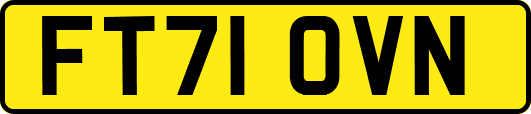 FT71 OVN